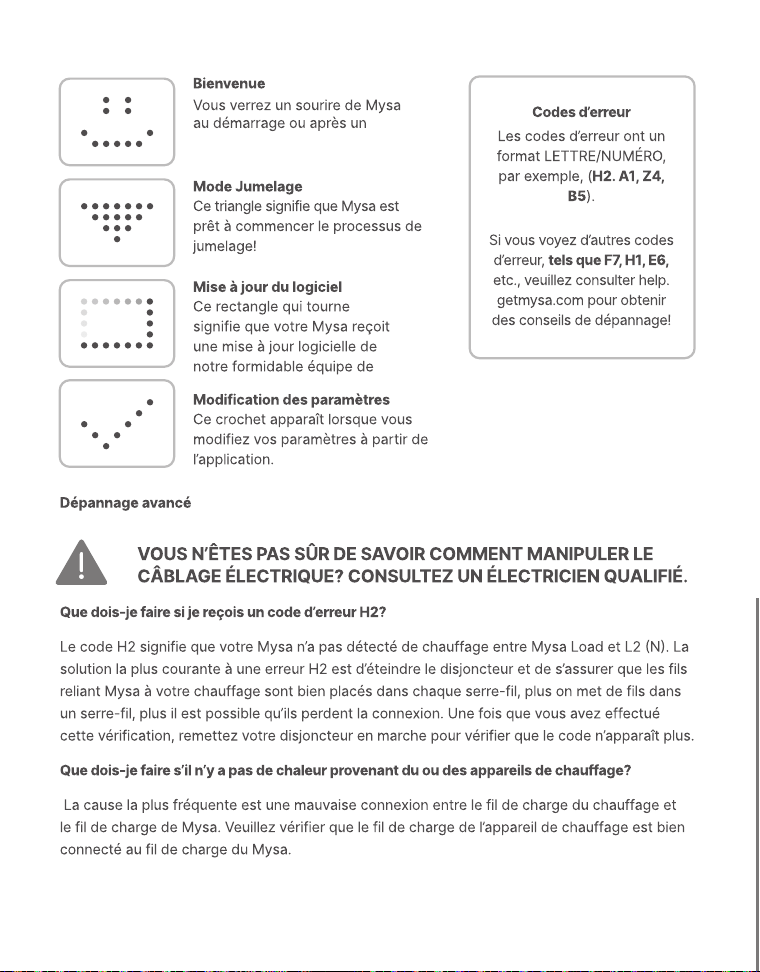 Bienvenue
Vous verrez un sourire de Mysa au démarrage ou après un

Mode Jumelage
Ce triangle signifie que Mysa est prêt à commencer le processus de jumelage!

Mise à jour du logiciel
Ce rectangle qui tourne signifie que votre Mysa reçoit une mise à jour logicielle de notre formidable équipe de

Modification des paramètres
Ce crochet apparaît lorsque vous modifiez vos paramètres à partir de l'application.

Codes d'erreur
Les codes d'erreur ont un format LETTRE/NUMÉRO, par exemple, (H2. A1, Z4, B5).

Si vous voyez d'autres codes d'erreur, tels que F7, H1, E6, etc., veuillez consulter help. getmysa.com pour obtenir des conseils de dépannage!

Dépannage avancé

VOUS N'ÊTES PAS SÛR DE SAVOIR COMMENT MANIPULER LE CÂBLAGE ÉLECTRIQUE? CONSULTEZ UN ÉLECTRICIEN QUALIFIÉ.

Que dois-je faire si je reçois un code d'erreur H2?

Le code H2 signifie que votre Mysa n'a pas détecté de chauffage entre Mysa Load et L2 (N). La solution la plus courante à une erreur H2 est d'éteindre le disjoncteur et de s'assurer que les fils reliant Mysa à votre chauffage sont bien placés dans chaque serre-fil, plus on met de fils dans un serre-fil, plus il est possible qu'ils perdent la connexion. Une fois que vous avez effectué cette vérification, remettez votre disjoncteur en marche pour vérifier que le code n'apparaît plus.

Que dois-je faire s'il n'y a pas de chaleur provenant du ou des appareils de chauffage?

La cause la plus fréquente est une mauvaise connexion entre le fil de charge du chauffage et le fil de charge de Mysa. Veuillez vérifier que le fil de charge de l'appareil de chauffage est bien connecté au fil de charge du Mysa.